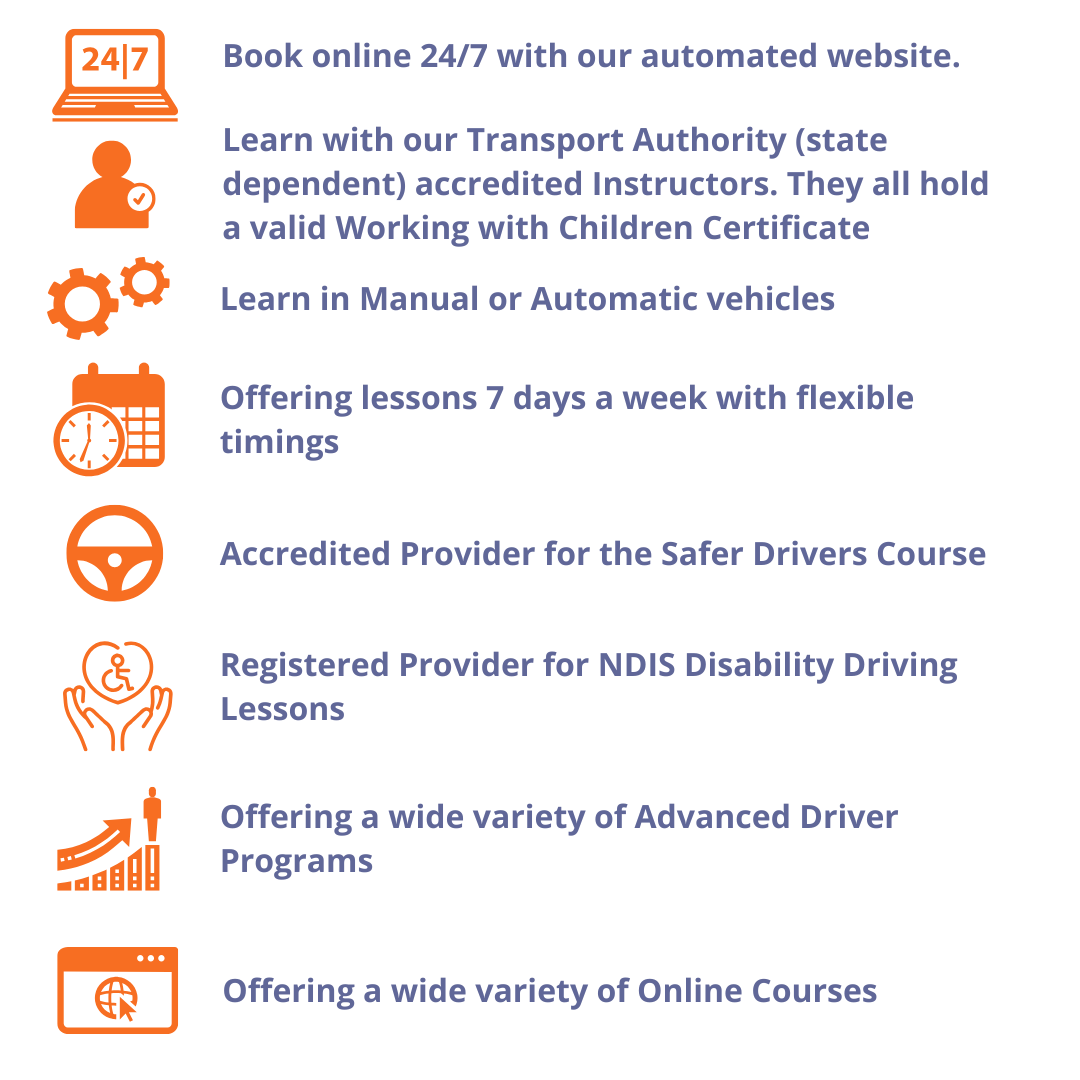 24|7

Book online 24/7 with our automated website.

Learn with our Transport Authority (state dependent) accredited Instructors. They all hold a valid Working with Children Certificate

Learn in Manual or Automatic vehicles

Offering lessons 7 days a week with flexible timings

Accredited Provider for the Safer Drivers Course

Registered Provider for NDIS Disability Driving Lessons

Offering a wide variety of Advanced Driver Programs

Offering a wide variety of Online Courses